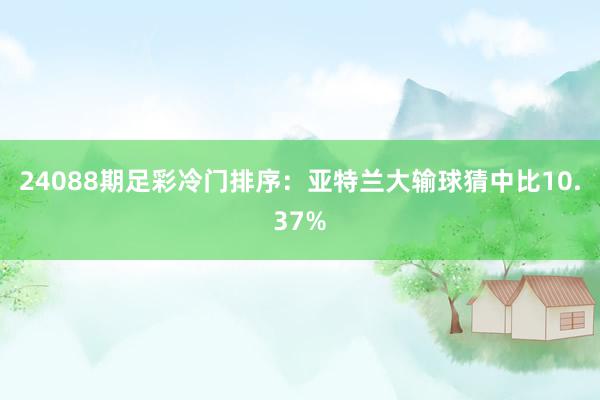 24088期足彩冷门排序：亚特兰大输球猜中比10.37%